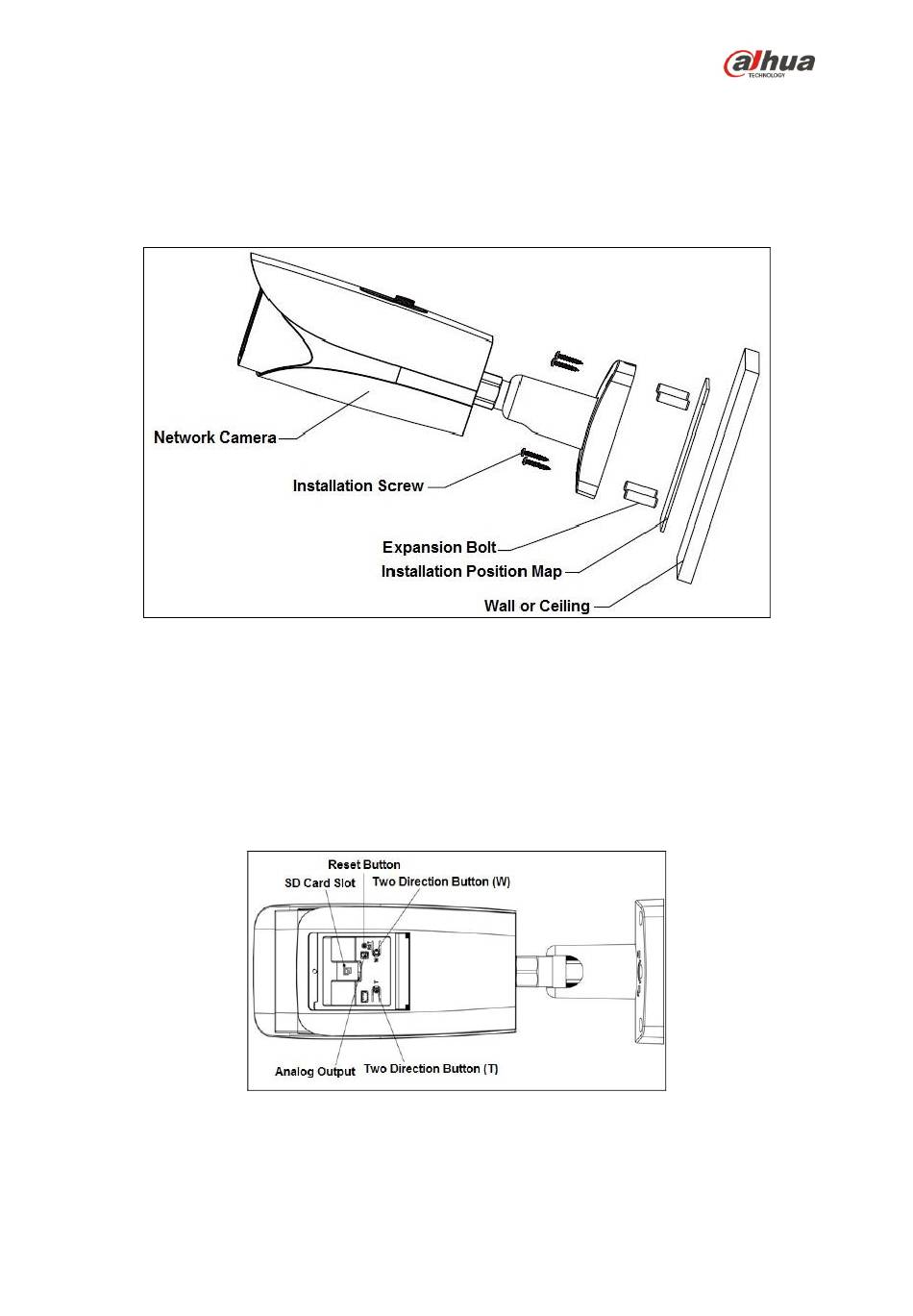 alhua
TECHNOLOGY

Network Camera
Installation Screw
Expansion Bolt
Installation Position Map
Wall or Ceiling

Reset Button
SD Card Slot
Two Direction Button (W)
Analog Output
Two Direction Button (T)